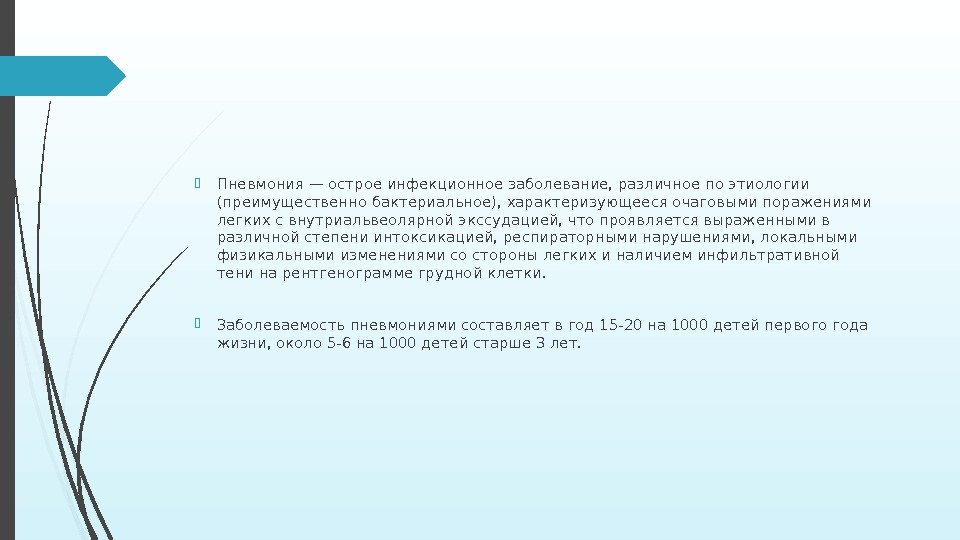 Пневмония — острое инфекционное заболевание, различное по этиологии (преимущественно бактериальное), характеризующееся очаговыми поражениями легких с внутриальвеолярной экссудацией, что проявляется выраженными в различной степени интоксикацией, респираторными нарушениями, локальными физикальными изменениями со стороны легких и наличием инфильтративной тени на рентгенограмме грудной клетки.

Заболеваемость пневмониями составляет в год 15-20 на 1000 детей первого года жизни, около 5-6 на 1000 детей старше 3 лет.